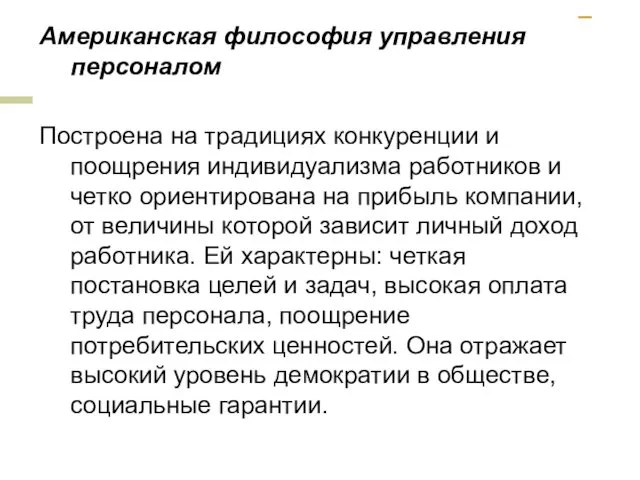 Американская философия управления персоналом

Построена на традициях конкуренции и поощрения индивидуализма работников и четко ориентирована на прибыль компании, от величины которой зависит личный доход работника. Ей характерны: четкая постановка целей и задач, высокая оплата труда персонала, поощрение потребительских ценностей. Она отражает высокий уровень демократии в обществе, социальные гарантии.